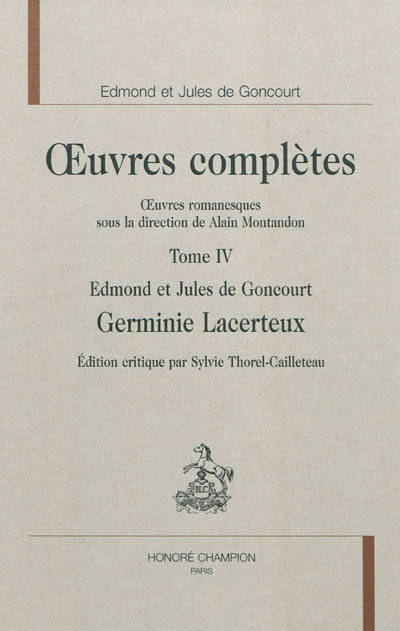 Edmond et Jules de Goncourt

Œuvres complètes

Œuvres romanesques
sous la direction de Alain Montandon

Tome IV

Edmond et Jules de Goncourt

Germinie Lacerteux

Édition critique par Sylvie Thorel-Cailleteau

HONORÉ CHAMPION
PARIS